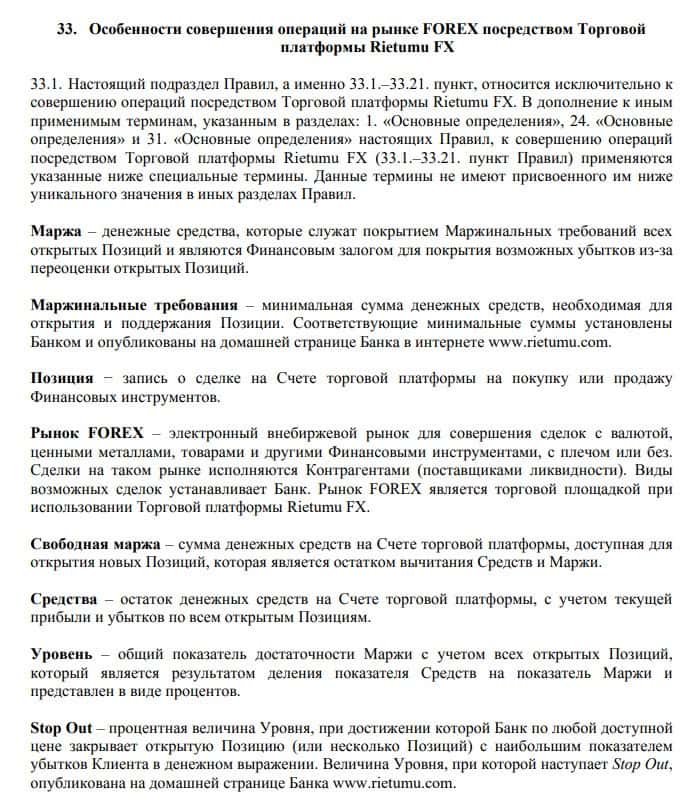 33. Особенности совершения операций на рынке FOREX посредством Торговой платформы Rietumu FX

33.1. Настоящий подраздел Правил, а именно 33.1.–33.21. пункт, относится исключительно к совершению операций посредством Торговой платформы Rietumu FX. В дополнение к иным применимым терминам, указанным в разделах: 1. «Основные определения», 24. «Основные определения» и 31. «Основные определения» настоящих Правил, к совершению операций посредством Торговой платформы Rietumu FX (33.1.–33.21. пункт Правил) применяются указанные ниже специальные термины. Данные термины не имеют присвоенного им ниже уникального значения в иных разделах Правил.

Маржа – денежные средства, которые служат покрытием Маржинальных требований всех открытых Позиций и являются Финансовым залогом для покрытия возможных убытков из-за переоценки открытых Позиций.

Маржинальные требования – минимальная сумма денежных средств, необходимая для открытия и поддержания Позиции. Соответствующие минимальные суммы установлены Банком и опубликованы на домашней странице Банка в интернете www.rietumu.com.

Позиция – запись о сделке на Счете торговой платформы на покупку или продажу Финансовых инструментов.

Рынок FOREX – электронный внебиржевой рынок для совершения сделок с валютой, ценными металлами, товарами и другими Финансовыми инструментами, с плечом или без. Сделки на таком рынке исполняются Контрагентами (поставщиками ликвидности). Виды возможных сделок устанавливает Банк. Рынок FOREX является торговой площадкой при использовании Торговой платформы Rietumu FX.

Свободная маржа – сумма денежных средств на Счете торговой платформы, доступная для открытия новых Позиций, которая является остатком вычитания Средств и Маржи.

Средства – остаток денежных средств на Счете торговой платформы, с учетом текущей прибыли и убытков по всем открытым Позициям.

Уровень – общий показатель достаточности Маржи с учетом всех открытых Позиций, который является результатом деления показателя Средств на показатель Маржи и представлен в виде процентов.

Stop Out – процентная величина Уровня, при достижении которой Банк по любой доступной цене закрывает открытую Позицию (или несколько Позиций) с наибольшим показателем убытков Клиента в денежном выражении. Величина Уровня, при которой наступает Stop Out, опубликована на домашней странице Банка www.rietumu.com.